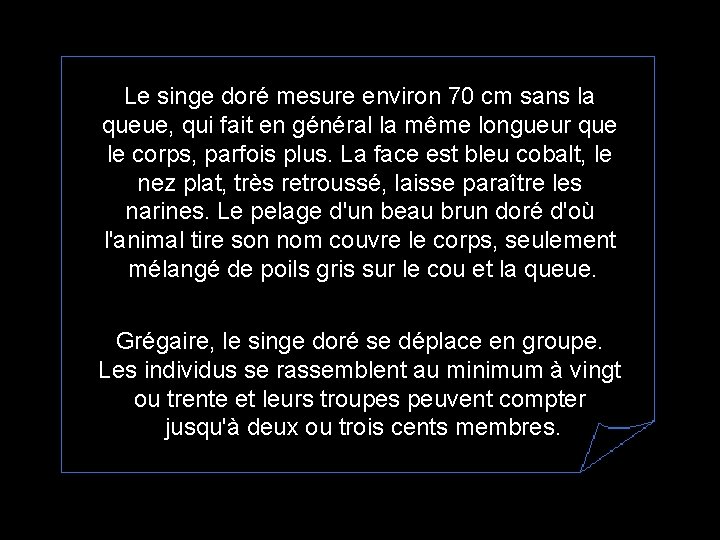 Le singe doré mesure environ 70 cm sans la queue, qui fait en général la même longueur que le corps, parfois plus. La face est bleu cobalt, le nez plat, très retroussé, laisse paraître les narines. Le pelage d'un beau brun doré d'où l'animal tire son nom couvre le corps, seulement mélangé de poils gris sur le cou et la queue.

Grégaire, le singe doré se déplace en groupe. Les individus se rassemblent au minimum à vingt ou trente et leurs troupes peuvent compter jusqu'à deux ou trois cents membres.